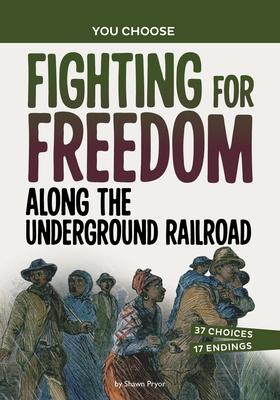 YOU CHOOSE

FIGHTING FOR FREEDOM

ALONG THE UNDERGROUND RAILROAD

37 CHOICES
17 ENDINGS

by Shawn Pryor